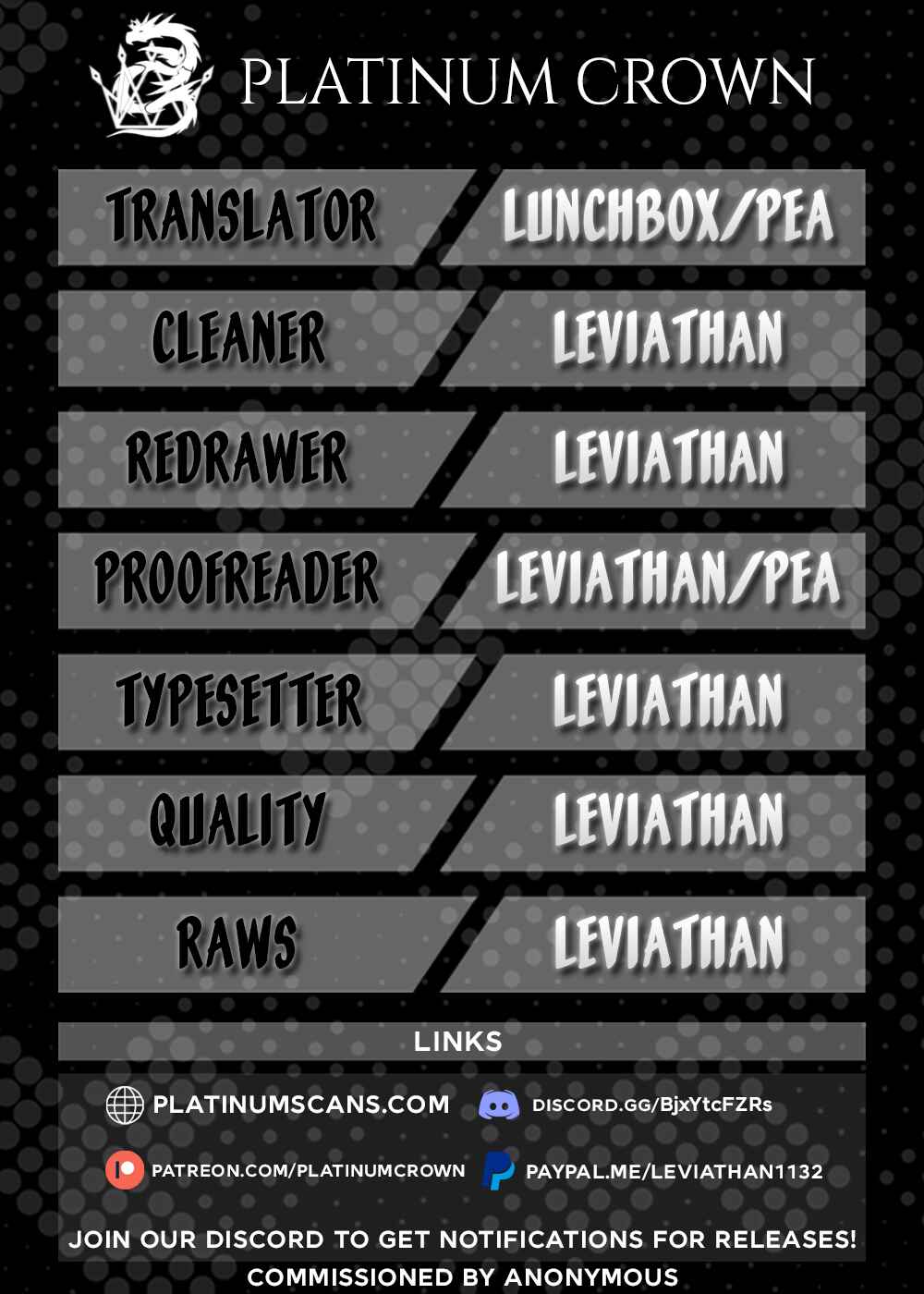 PLATINUM CROWN

TRANSLATOR
LUNCHBOX/PEA

CLEANER
LEVIATHAN

REDRAWER
LEVIATHAN

PROOFREADER
LEVIATHAN/PEA

TYPESETTER
LEVIATHAN

QUALITY
LEVIATHAN

RAWS
LEVIATHAN

LINKS

PLATINUMSCANS.COM
DISCORD.GG/BjxYtcFZRs

PATREON.COM/PLATINUMCROWN
PAYPAL.ME/LEVIATHAN1132

JOIN OUR DISCORD TO GET NOTIFICATIONS FOR RELEASES!

COMMISSIONED BY ANONYMOUS